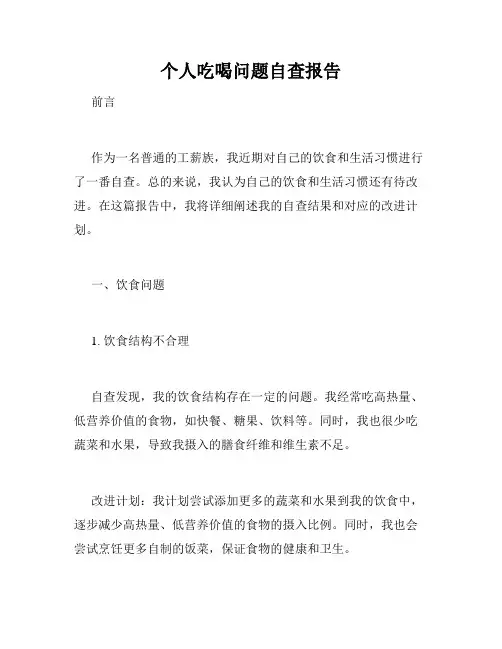 个人吃喝问题自查报告

前言

作为一名普通的工薪族，我近期对自己的饮食和生活习惯进行了一番自查。总的来说，我认为自己的饮食和生活习惯还有待改进。在这篇报告中，我将详细阐述我的自查结果和对应的改进计划。

一、饮食问题

1. 饮食结构不合理

自查发现，我的饮食结构存在一定的问题。我经常吃高热量、低营养价值的食物，如快餐、糖果、饮料等。同时，我也很少吃蔬菜和水果，导致我摄入的膳食纤维和维生素不足。

改进计划：我计划尝试添加更多的蔬菜和水果到我的饮食中，逐步减少高热量、低营养价值的食物的摄入比例。同时，我也会尝试烹饪更多自制的饭菜，保证食物的健康和卫生。